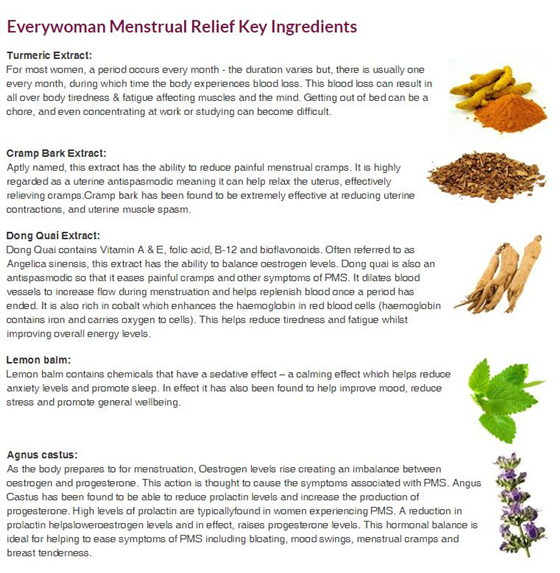 Everywoman Menstrual Relief Key Ingredients

Turmeric Extract:
For most women, a period occurs every month - the duration varies but, there is usually one every month, during which time the body experiences blood loss. This blood loss can result in all over body tiredness & fatigue affecting muscles and the mind. Getting out of bed can be a chore, and even concentrating at work or studying can become difficult.

Cramp Bark Extract:
Aptly named, this extract has the ability to reduce painful menstrual cramps. It is highly regarded as a uterine antispasmodic meaning it can help relax the uterus, effectively relieving cramps.Cramp bark has been found to be extremely effective at reducing uterine contractions, and uterine muscle spasm.

Dong Quai Extract:
Dong Quai contains Vitamin A & E, folic acid, B-12 and bioflavonoids. Often referred to as Angelica sinensis, this extract has the ability to balance oestrogen levels. Dong quai is also an antispasmodic so that it eases painful cramps and other symptoms of PMS. It dilates blood vessels to increase flow during menstruation and helps replenish blood once a period has ended. It is also rich in cobalt which enhances the haemoglobin in red blood cells (haemoglobin contains iron and carries oxygen to cells). This helps reduce tiredness and fatigue whilst improving overall energy levels.

Lemon balm:
Lemon balm contains chemicals that have a sedative effect – a calming effect which helps reduce anxiety levels and promote sleep. In effect it has also been found to help improve mood, reduce stress and promote general wellbeing.

Agnus castus:
As the body prepares to for menstruation, Oestrogen levels rise creating an imbalance between oestrogen and progesterone. This action is thought to cause the symptoms associated with PMS. Angus Castus has been found to be able to reduce prolactin levels and increase the production of progesterone. High levels of prolactin are typicallyfound in women experiencing PMS. A reduction in prolactin helpsloweroestrogen levels and in effect, raises progesterone levels. This hormonal balance is ideal for helping to ease symptoms of PMS including bloating, mood swings, menstrual cramps and breast tenderness.